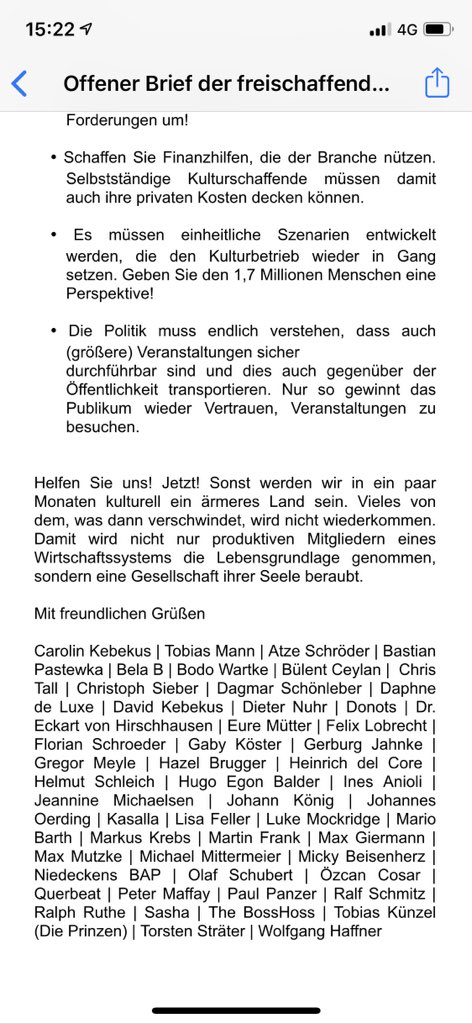 15:22 4G

Offener Brief der freischaffend...

Forderungen um!

• Schaffen Sie Finanzhilfen, die der Branche nützen. Selbstständige Kulturschaffende müssen damit auch ihre privaten Kosten decken können.

• Es müssen einheitliche Szenarien entwickelt werden, die den Kulturbetrieb wieder in Gang setzen. Geben Sie den 1,7 Millionen Menschen eine Perspektive!

• Die Politik muss endlich verstehen, dass auch (größere) Veranstaltungen sicher durchführbar sind und dies auch gegenüber der Öffentlichkeit transportieren. Nur so gewinnt das Publikum wieder Vertrauen, Veranstaltungen zu besuchen.

Helfen Sie uns! Jetzt! Sonst werden wir in ein paar Monaten kulturell ein ärmeres Land sein. Vieles von dem, was dann verschwindet, wird nicht wiederkommen. Damit wird nicht nur produktiven Mitgliedern eines Wirtschaftssystems die Lebensgrundlage genommen, sondern eine Gesellschaft ihrer Seele beraubt.

Mit freundlichen Grüßen

Carolin Kebekus | Tobias Mann | Atze Schröder | Bastian Pastewka | Bela B | Bodo Wartke | Bülent Ceylan | Chris Tall | Christoph Sieber | Dagmar Schönleber | Daphne de Luxe | David Kebekus | Dieter Nuhr | Donots | Dr. Eckart von Hirschhausen | Eure Mütter | Felix Lobrecht | Florian Schroeder | Gaby Köster | Gerburg Jahnke | Gregor Meyle | Hazel Brugger | Heinrich del Core | Helmut Schleich | Hugo Egon Balder | Ines Anioli | Jeannine Michaelsen | Johann König | Johannes Oerding | Kasalla | Lisa Feller | Luke Mockridge | Mario Barth | Markus Krebs | Martin Frank | Max Giermann | Max Mutzke | Michael Mittermeier | Micky Beisenherz | Niedeckens BAP | Olaf Schubert | Özcan Cosar | Querbeat | Peter Maffay | Paul Panzer | Ralf Schmitz | Ralph Ruthe | Sasha | The BossHoss | Tobias Künzel (Die Prinzen) | Torsten Sträter | Wolfgang Haffner